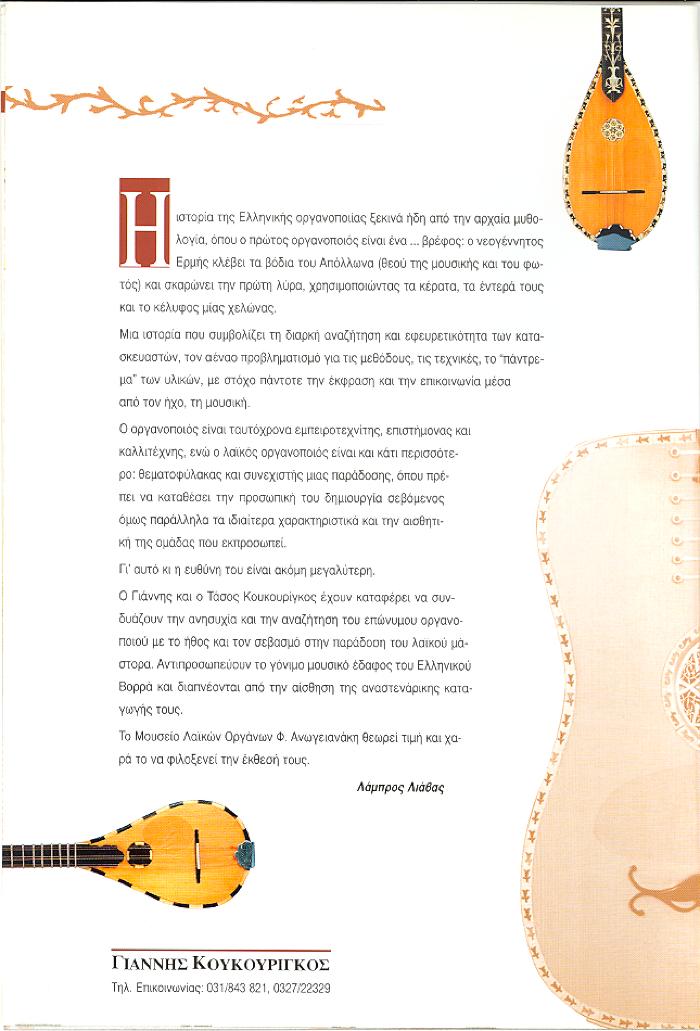 Η ιστορία της Ελληνικής οργανοποιίας ξεκινά ήδη από την αρχαία μυθολογία, όπου ο πρώτος οργανοποιός είναι ένα ... βρέφος: ο νεογέννητος Ερμής κλέβει τα βόδια του Απόλλωνα (θεού της μουσικής και του φωτός) και σκαρώνει την πρώτη λύρα, χρησιμοποιώντας τα κέρατα, τα έντερά τους και το κέλυφος μίας χελώνας.

Μια ιστορία που συμβολίζει τη διαρκή αναζήτηση και εφευρετικότητα των κατασκευαστών, τον αέναο προβληματισμό για τις μεθόδους, τις τεχνικές, το "πάντρεμα" των υλικών, με στόχο πάντοτε την έκφραση και την επικοινωνία μέσα από τον ήχο, τη μουσική.

Ο οργανοποιός είναι ταυτόχρονα εμπειροτεχνίτης, επιστήμονας και καλλιτέχνης, ενώ ο λαϊκός οργανοποιός είναι και κάτι περισσότερο: θεματοφύλακας και συνεχιστής μιας παράδοσης, όπου πρέπει να καταθέσει την προσωπική του δημιουργία σεβόμενος όμως παράλληλα τα ιδιαίτερα χαρακτηριστικά και την αισθητική της ομάδας που εκπροσωπεί.

Γι' αυτό κι η ευθύνη του είναι ακόμη μεγαλύτερη.

Ο Γιάννης και ο Τάσος Κουκουρίγκος έχουν καταφέρει να συνδυάζουν την ανησυχία και την αναζήτηση του επώνυμου οργανοποιού με το ήθος και τον σεβασμό στην παράδοση του λαϊκού μάστορα. Αντιπροσωπεύουν το γόνιμο μουσικό έδαφος του Ελληνικού Βορρά και διαπνέονται από την αίσθηση της αναστενάρικης καταγωγής τους.

Το Μουσείο Λαϊκών Οργάνων Φ. Ανωγειανάκη θεωρεί τιμή και χαρά το να φιλοξενεί την έκθεσή τους.

Λάμπρος Λιάβας

ΓΙΑΝΝΗΣ ΚΟΥΚΟΥΡΙΓΚΟΣ
Τηλ. Επικοινωνίας: 031/843 821, 0327/22329